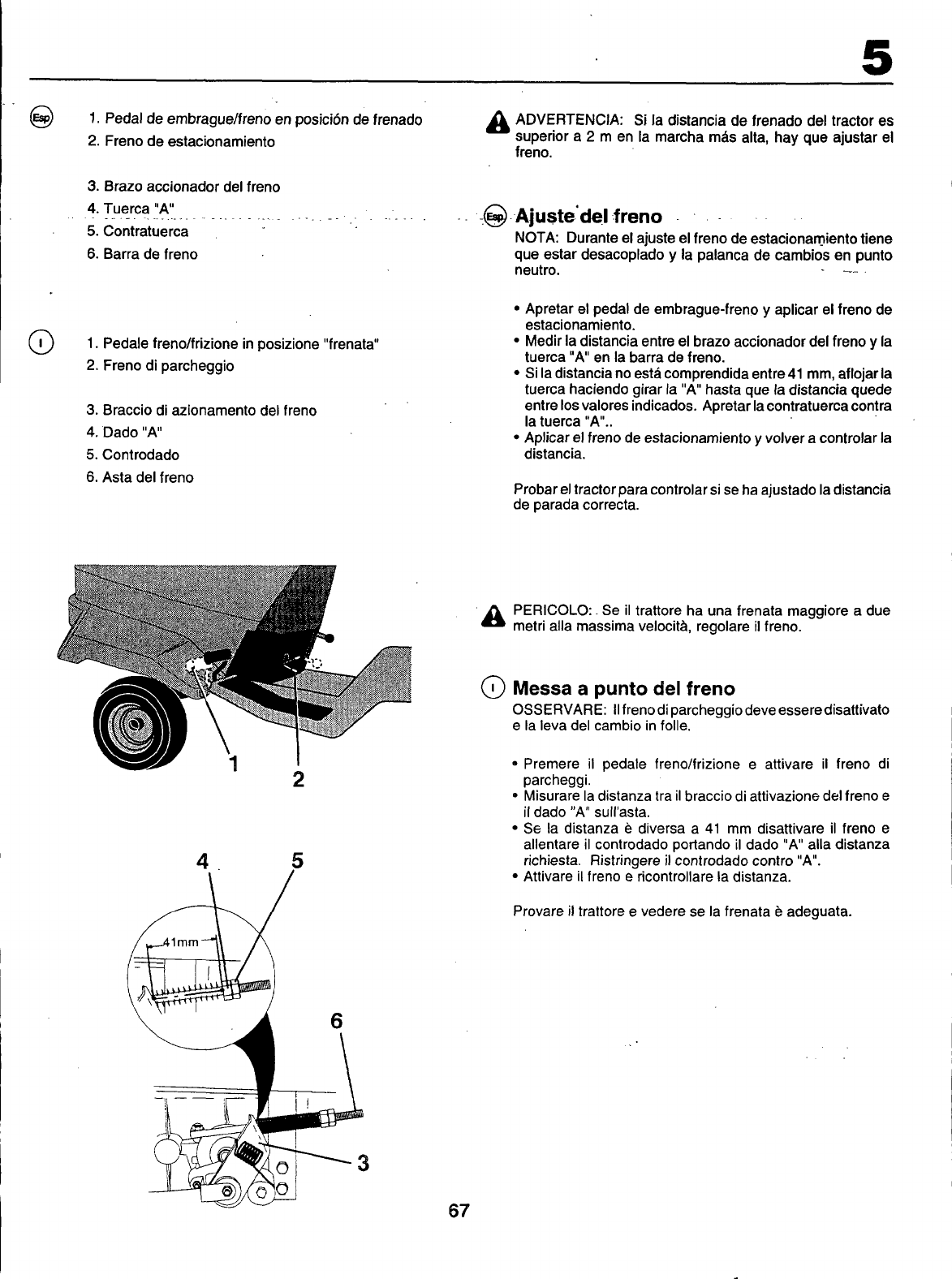 5

Esp

1. Pedal de embrague/freno en posición de frenado
2. Freno de estacionamiento

3. Brazo accionador del freno
4. Tuerca "A"
5. Contratuerca
6. Barra de freno

I

1. Pedale freno/frizione in posizione "frenata"
2. Freno di parcheggio

3. Braccio di azionamento del freno
4. Dado "A"
5. Controdado
6. Asta del freno

1
2

4
5
41mm
6
3

ADVERTENCIA: Si la distancia de frenado del tractor es superior a 2 m en la marcha más alta, hay que ajustar el freno.

Esp Ajuste del freno

NOTA: Durante el ajuste el freno de estacionamiento tiene que estar desacoplado y la palanca de cambios en punto neutro.

• Apretar el pedal de embrague-freno y aplicar el freno de estacionamiento.
• Medir la distancia entre el brazo accionador del freno y la tuerca "A" en la barra de freno.
• Si la distancia no está comprendida entre 41 mm, aflojar la tuerca haciendo girar la "A" hasta que la distancia quede entre los valores indicados. Apretar la contratuerca contra la tuerca "A"..
• Aplicar el freno de estacionamiento y volver a controlar la distancia.

Probar el tractor para controlar si se ha ajustado la distancia de parada correcta.

PERICOLO: Se il trattore ha una frenata maggiore a due metri alla massima velocità, regolare il freno.

I Messa a punto del freno

OSSERVARE: Il freno di parcheggio deve essere disattivato e la leva del cambio in folle.

• Premere il pedale freno/frizione e attivare il freno di parcheggi.
• Misurare la distanza tra il braccio di attivazione del freno e il dado "A" sull'asta.
• Se la distanza è diversa a 41 mm disattivare il freno e allentare il controdado portando il dado "A" alla distanza richiesta. Ristringere il controdado contro "A".
• Attivare il freno e ricontrollare la distanza.

Provare il trattore e vedere se la frenata è adeguata.

67